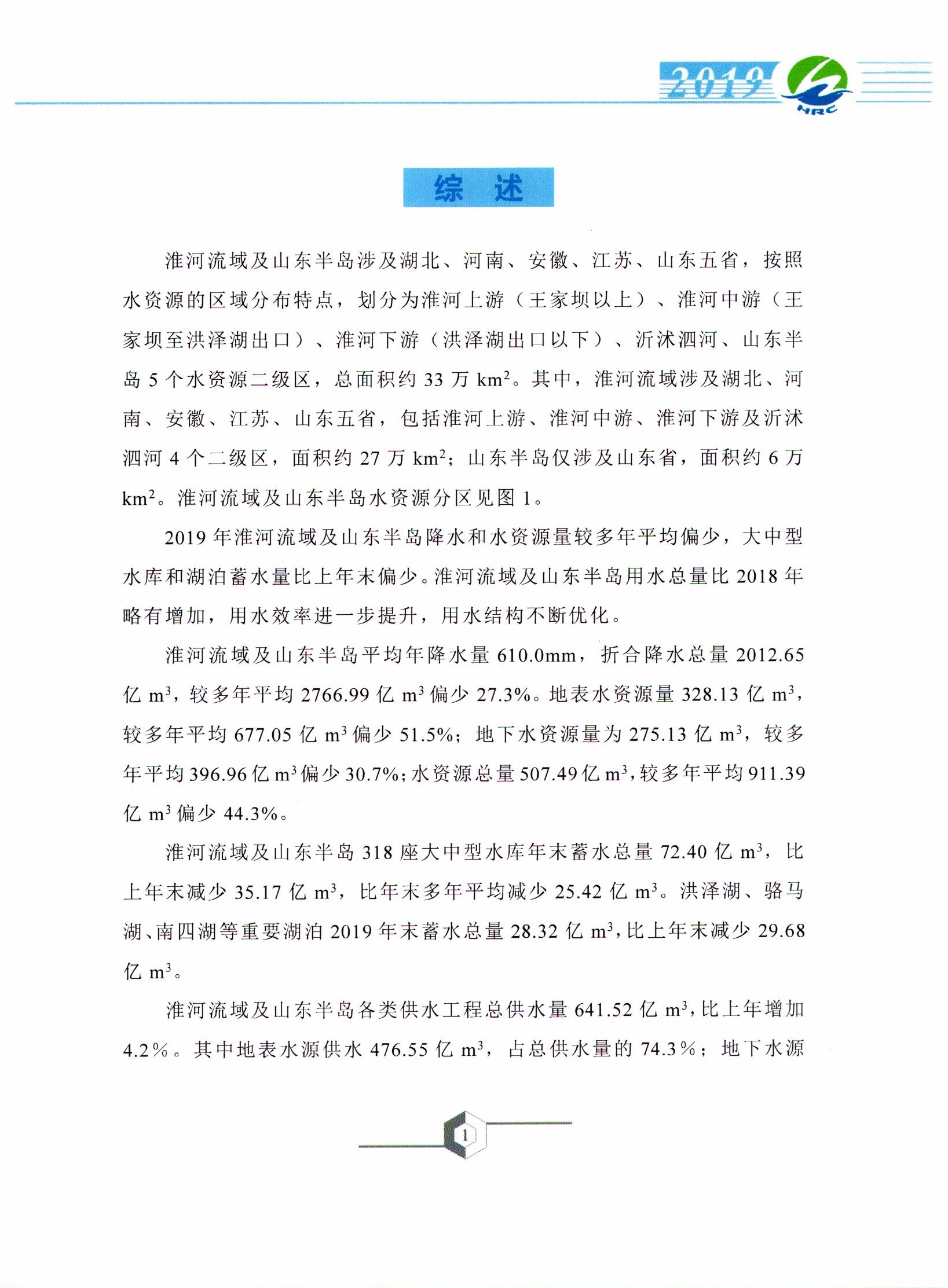 2019

HRC

综 述

淮河流域及山东半岛涉及湖北、河南、安徽、江苏、山东五省，按照水资源的区域分布特点，划分为淮河上游（王家坝以上）、淮河中游（王家坝至洪泽湖出口）、淮河下游（洪泽湖出口以下）、沂沭泗河、山东半岛 5 个水资源二级区，总面积约 33 万 $km^2$。其中，淮河流域涉及湖北、河南、安徽、江苏、山东五省，包括淮河上游、淮河中游、淮河下游及沂沭泗河 4 个二级区，面积约 27 万 $km^2$；山东半岛仅涉及山东省，面积约 6 万 $km^2$。淮河流域及山东半岛水资源分区见图 1。

2019 年淮河流域及山东半岛降水和水资源量较多年平均偏少，大中型水库和湖泊蓄水量比上年末偏少。淮河流域及山东半岛用水总量比 2018 年略有增加，用水效率进一步提升，用水结构不断优化。

淮河流域及山东半岛平均年降水量 610.0mm，折合降水总量 2012.65 亿 $m^3$，较多年平均 2766.99 亿 $m^3$ 偏少 27.3%。地表水资源量 328.13 亿 $m^3$，较多年平均 677.05 亿 $m^3$ 偏少 51.5%；地下水资源量为 275.13 亿 $m^3$，较多年平均 396.96 亿 $m^3$ 偏少 30.7%；水资源总量 507.49 亿 $m^3$，较多年平均 911.39 亿 $m^3$ 偏少 44.3%。

淮河流域及山东半岛 318 座大中型水库年末蓄水总量 72.40 亿 $m^3$，比上年末减少 35.17 亿 $m^3$，比年末多年平均减少 25.42 亿 $m^3$。洪泽湖、骆马湖、南四湖等重要湖泊 2019 年末蓄水总量 28.32 亿 $m^3$，比上年末减少 29.68 亿 $m^3$。

淮河流域及山东半岛各类供水工程总供水量 641.52 亿 $m^3$，比上年增加 4.2%。其中地表水源供水 476.55 亿 $m^3$，占总供水量的 74.3%；地下水源

1